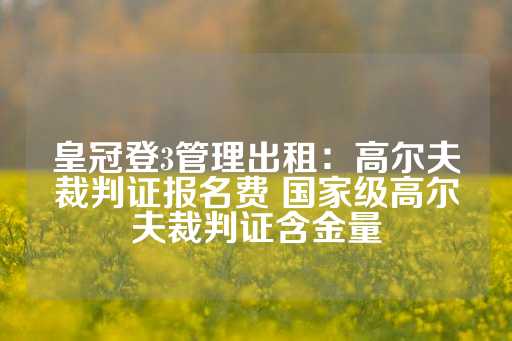 皇冠登3管理出租：高尔夫裁判证报名费 国家级高尔夫裁判证含金量